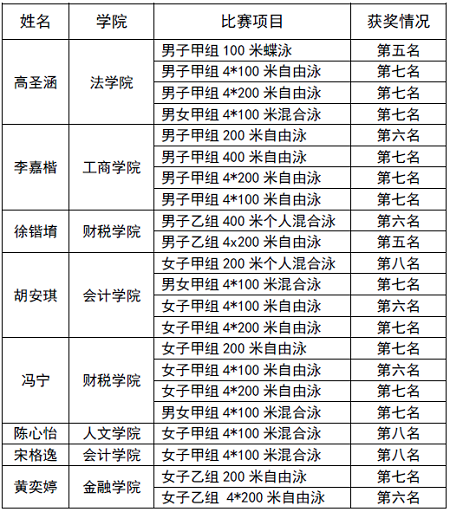 | 姓名 | 学院 | 比赛项目 | 获奖情况 |
|---|---|---|---|
| 高圣涵 | 法学院 | 男子甲组100米蝶泳 | 第五名 |
|  |  | 男子甲组4*100米自由泳 | 第七名 |
|  |  | 男子甲组4*200米自由泳 | 第七名 |
|  |  | 男女甲组4*100米混合泳 | 第七名 |
| 李嘉楷 | 工商学院 | 男子甲组200米自由泳 | 第六名 |
|  |  | 男子甲组400米自由泳 | 第七名 |
|  |  | 男子甲组4*200米自由泳 | 第七名 |
|  |  | 男子甲组4*100米自由泳 | 第七名 |
| 徐锴堉 | 财税学院 | 男子乙组400米个人混合泳 | 第六名 |
|  |  | 男子乙组4x200米自由泳 | 第五名 |
| 胡安琪 | 会计学院 | 女子甲组200米个人混合泳 | 第八名 |
|  |  | 男女甲组4*100米混合泳 | 第七名 |
|  |  | 女子甲组4*100米自由泳 | 第六名 |
|  |  | 女子甲组4*200米自由泳 | 第七名 |
| 冯宁 | 财税学院 | 女子甲组200米自由泳 | 第七名 |
|  |  | 女子甲组4*100米自由泳 | 第六名 |
|  |  | 女子甲组4*200米自由泳 | 第七名 |
|  |  | 男女甲组4*100米混合泳 | 第七名 |
| 陈心怡 | 人文学院 | 女子甲组4*100米混合泳 | 第八名 |
| 宋格逸 | 会计学院 | 女子甲组4*100米混合泳 | 第八名 |
| 黄奕婷 | 金融学院 | 女子乙组200米自由泳 | 第七名 |
|  |  | 女子乙组 4*200米自由泳 | 第六名 |